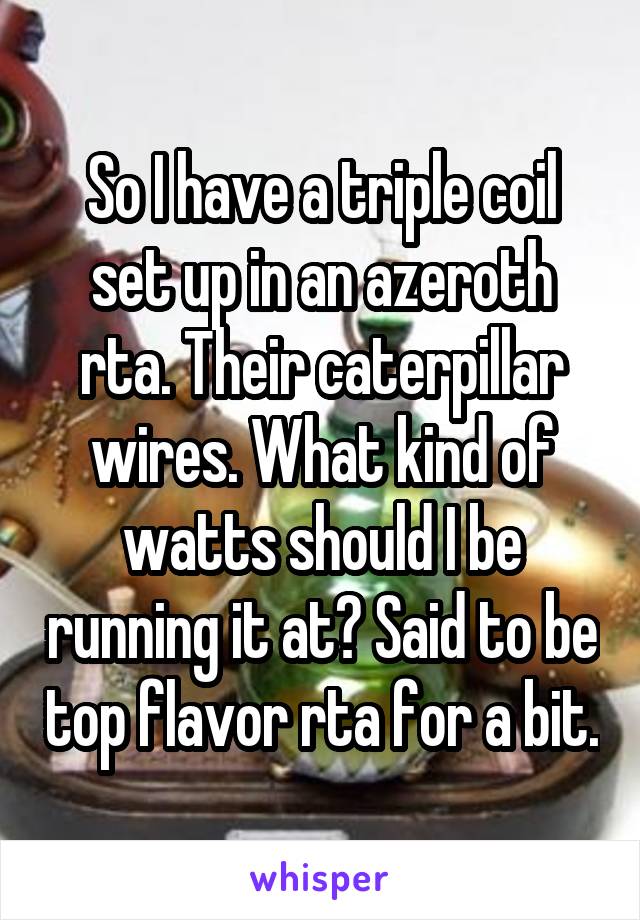 So I have a triple coil set up in an azeroth rta. Their caterpillar wires. What kind of watts should I be running it at? Said to be top flavor rta for a bit.

whisper